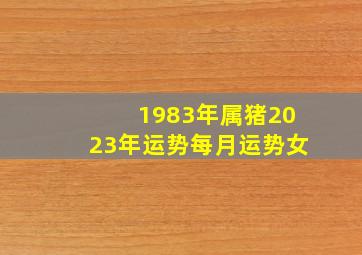 1983年属猪2023年运势每月运势女